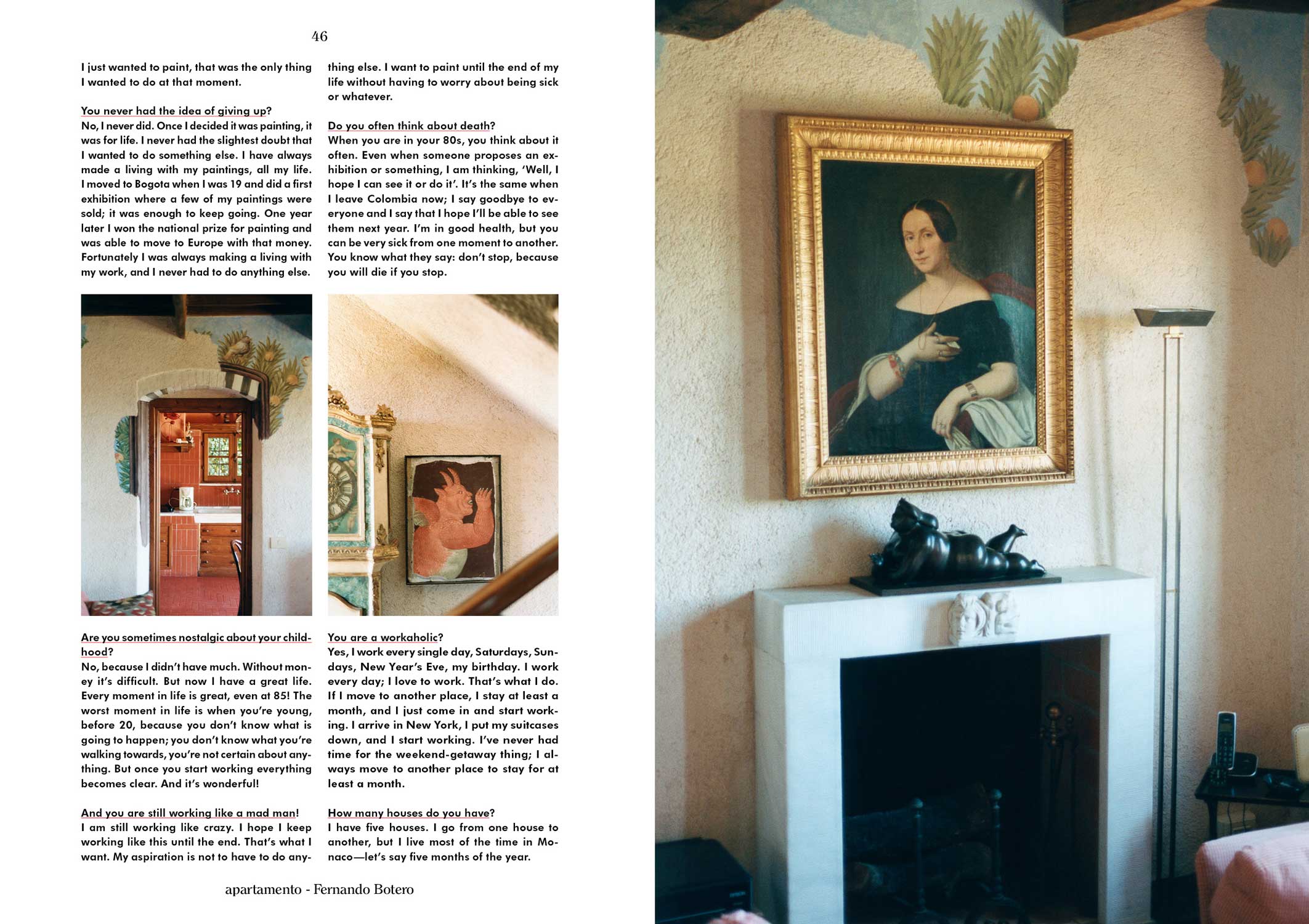 46

I just wanted to paint, that was the only thing I wanted to do at that moment.

You never had the idea of giving up?
No, I never did. Once I decided it was painting, it was for life. I never had the slightest doubt that I wanted to do something else. I have always made a living with my paintings, all my life. I moved to Bogota when I was 19 and did a first exhibition where a few of my paintings were sold; it was enough to keep going. One year later I won the national prize for painting and was able to move to Europe with that money. Fortunately I was always making a living with my work, and I never had to do anything else.

Are you sometimes nostalgic about your childhood?
No, because I didn't have much. Without money it's difficult. But now I have a great life. Every moment in life is great, even at 85! The worst moment in life is when you're young, before 20, because you don't know what is going to happen; you don't know what you're walking towards, you're not certain about anything. But once you start working everything becomes clear. And it's wonderful!

And you are still working like a mad man!
I am still working like crazy. I hope I keep working like this until the end. That's what I want. My aspiration is not to have to do anything else. I want to paint until the end of my life without having to worry about being sick or whatever.

Do you often think about death?
When you are in your 80s, you think about it often. Even when someone proposes an exhibition or something, I am thinking, 'Well, I hope I can see it or do it'. It's the same when I leave Colombia now; I say goodbye to everyone and I say that I hope I'll be able to see them next year. I'm in good health, but you can be very sick from one moment to another. You know what they say: don't stop, because you will die if you stop.

You are a workaholic?
Yes, I work every single day, Saturdays, Sundays, New Year's Eve, my birthday. I work every day; I love to work. That's what I do. If I move to another place, I stay at least a month, and I just come in and start working. I arrive in New York, I put my suitcases down, and I start working. I've never had time for the weekend-getaway thing; I always move to another place to stay for at least a month.

How many houses do you have?
I have five houses. I go from one house to another, but I live most of the time in Monaco—let's say five months of the year.

apartamento - Fernando Botero